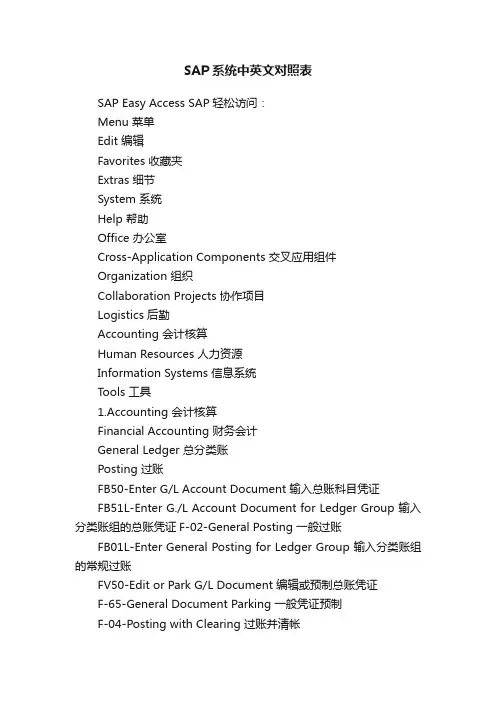 SAP系统中英文对照表

SAP Easy Access SAP 轻松访问：

Menu 菜单

Edit 编辑

Favorites 收藏夹

Extras 细节

System 系统

Help 帮助

Office 办公室

Cross-Application Components 交叉应用组件

Organization 组织

Collaboration Projects 协作项目

Logistics 后勤

Accounting 会计核算

Human Resources 人力资源

Information Systems 信息系统

Tools 工具

1.Accounting 会计核算

Financial Accounting 财务会计

General Ledger 总分类账

Posting 过账

FB50-Enter G/L Account Document 输入总账科目凭证

FB51L-Enter G./L Account Document for Ledger Group 输入分类账组的总账凭证 F-02-General Posting 一般过账

FB01L-Enter General Posting for Ledger Group 输入分类账组的常规过账

FV50-Edit or Park G/L Document 编辑或预制总账凭证

F-65-General Document Parking 一般凭证预制

F-04-Posting with Clearing 过账并清帐